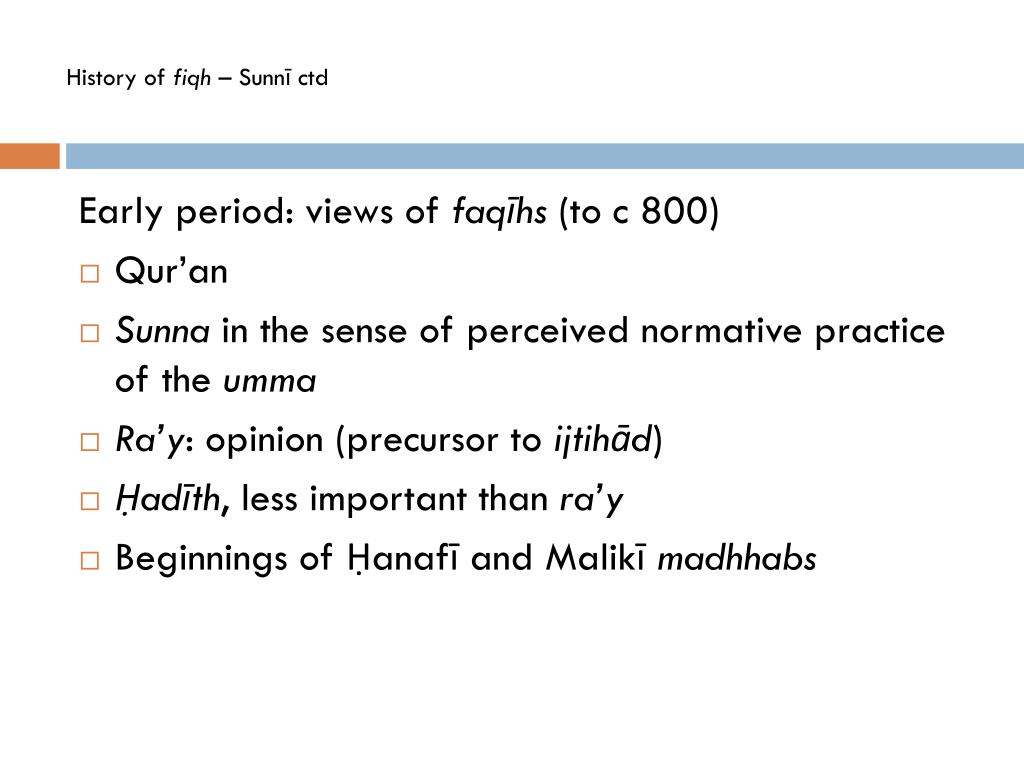 History of fiqh – Sunnī ctd

Early period: views of faqīhs (to c 800)

□ Qur’an
□ Sunna in the sense of perceived normative practice of the umma
□ Ra’y: opinion (precursor to ijtihād)
□ Ḥadīth, less important than ra’y
□ Beginnings of Ḥanafī and Malikī madhhabs